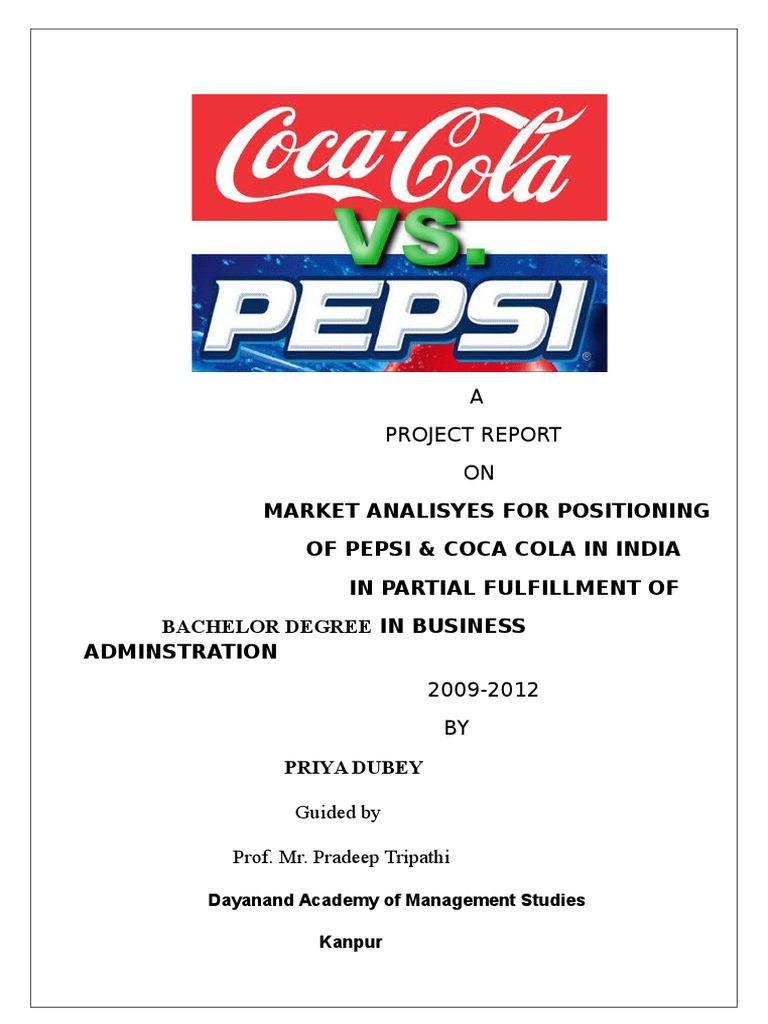 Coca-Cola

VS.

PEPSI

A

PROJECT REPORT

ON

MARKET ANALISYES FOR POSITIONING

OF PEPSI & COCA COLA IN INDIA

IN PARTIAL FULFILLMENT OF

BACHELOR DEGREE IN BUSINESS ADMINSTRATION

2009-2012

BY

PRIYA DUBEY

Guided by

Prof. Mr. Pradeep Tripathi

Dayanand Academy of Management Studies

Kanpur